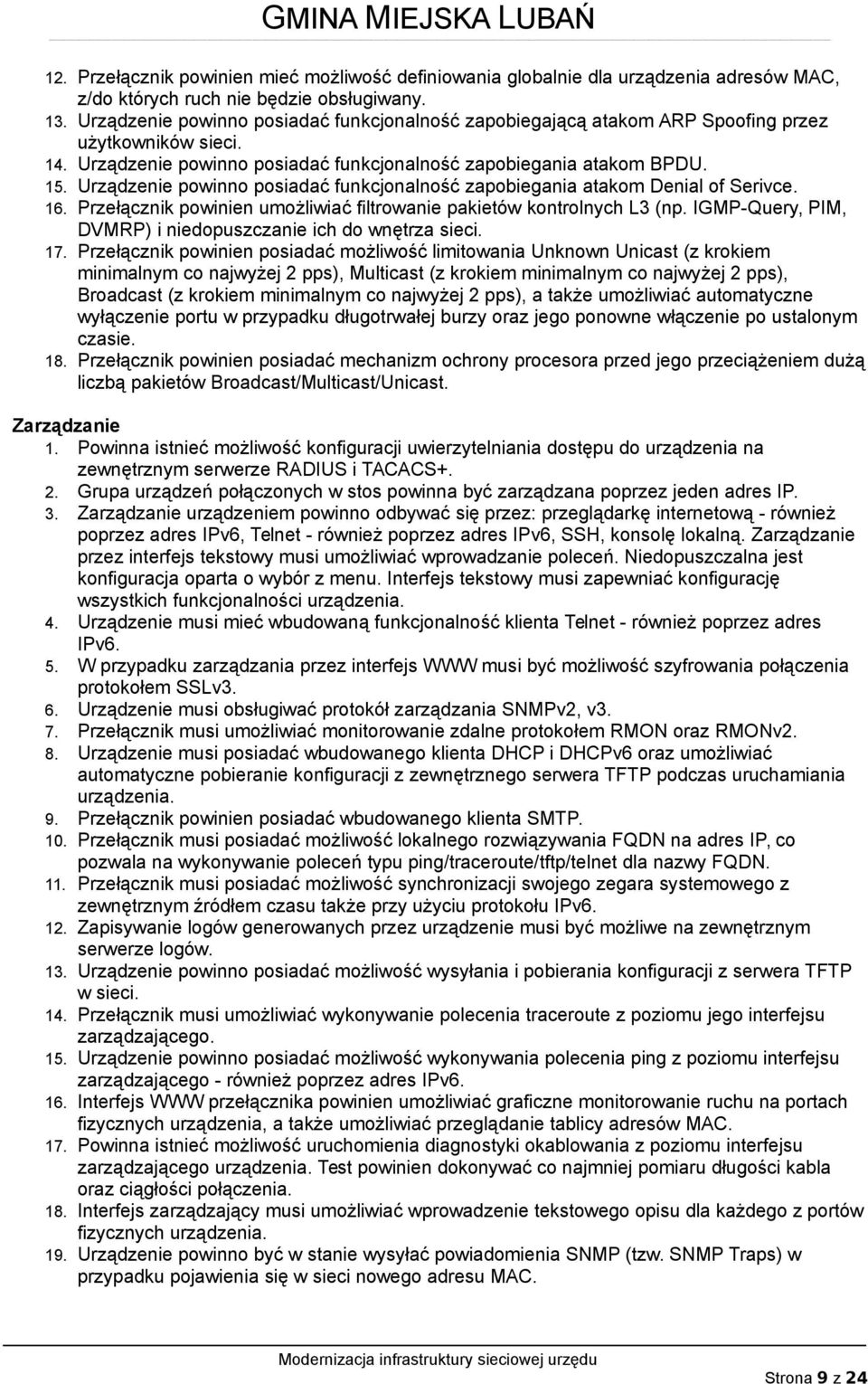 GMINA MIEJSKA LUBAŃ

12. Przełącznik powinien mieć możliwość definiowania globalnie dla urządzenia adresów MAC, z/do których ruch nie będzie obsługiwany.
13. Urządzenie powinno posiadać funkcjonalność zapobiegającą atakom ARP Spoofing przez użytkowników sieci.
14. Urządzenie powinno posiadać funkcjonalność zapobiegania atakom BPDU.
15. Urządzenie powinno posiadać funkcjonalność zapobiegania atakom Denial of Serivce.
16. Przełącznik powinien umożliwiać filtrowanie pakietów kontrolnych L3 (np. IGMP-Query, PIM, DVMRP) i niedopuszczanie ich do wnętrza sieci.
17. Przełącznik powinien posiadać możliwość limitowania Unknown Unicast (z krokiem minimalnym co najwyżej 2 pps), Multicast (z krokiem minimalnym co najwyżej 2 pps), Broadcast (z krokiem minimalnym co najwyżej 2 pps), a także umożliwiać automatyczne wyłączenie portu w przypadku długotrwałej burzy oraz jego ponowne włączenie po ustalonym czasie.
18. Przełącznik powinien posiadać mechanizm ochrony procesora przed jego przeciążeniem dużą liczbą pakietów Broadcast/Multicast/Unicast.

Zarządzanie
1. Powinna istnieć możliwość konfiguracji uwierzytelniania dostępu do urządzenia na zewnętrznym serwerze RADIUS i TACACS+.
2. Grupa urządzeń połączonych w stos powinna być zarządzana poprzez jeden adres IP.
3. Zarządzanie urządzeniem powinno odbywać się przez: przeglądarkę internetową - również poprzez adres IPv6, Telnet - również poprzez adres IPv6, SSH, konsolę lokalną. Zarządzanie przez interfejs tekstowy musi umożliwiać wprowadzanie poleceń. Niedopuszczalna jest konfiguracja oparta o wybór z menu. Interfejs tekstowy musi zapewniać konfigurację wszystkich funkcjonalności urządzenia.
4. Urządzenie musi mieć wbudowaną funkcjonalność klienta Telnet - również poprzez adres IPv6.
5. W przypadku zarządzania przez interfejs WWW musi być możliwość szyfrowania połączenia protokołem SSLv3.
6. Urządzenie musi obsługiwać protokół zarządzania SNMPv2, v3.
7. Przełącznik musi umożliwiać monitorowanie zdalne protokołem RMON oraz RMONv2.
8. Urządzenie musi posiadać wbudowanego klienta DHCP i DHCPv6 oraz umożliwiać automatyczne pobieranie konfiguracji z zewnętrznego serwera TFTP podczas uruchamiania urządzenia.
9. Przełącznik musi posiadać wbudowanego klienta SMTP.
10. Przełącznik musi posiadać możliwość lokalnego rozwiązywania FQDN na adres IP, co pozwala na wykonywanie poleceń typu ping/traceroute/tftp/telnet dla nazwy FQDN.
11. Przełącznik musi posiadać możliwość synchronizacji swojego zegara systemowego z zewnętrznym źródłem czasu także przy użyciu protokołu IPv6.
12. Zapisywanie logów generowanych przez urządzenie musi być możliwe na zewnętrznym serwerze logów.
13. Urządzenie powinno posiadać możliwość wysyłania i pobierania konfiguracji z serwera TFTP w sieci.
14. Przełącznik musi umożliwiać wykonywanie polecenia traceroute z poziomu jego interfejsu zarządzającego.
15. Urządzenie powinno posiadać możliwość wykonywania polecenia ping z poziomu interfejsu zarządzającego - również poprzez adres IPv6.
16. Interfejs WWW przełącznika powinien umożliwiać graficzne monitorowanie ruchu na portach fizycznych urządzenia, a także umożliwiać przeglądanie tablicy adresów MAC.
17. Powinna istnieć możliwość uruchomienia diagnostyki okablowania z poziomu interfejsu zarządzającego urządzenia. Test powinien dokonywać co najmniej pomiaru długości kabla oraz ciągłości połączenia.
18. Interfejs zarządzający musi umożliwiać wprowadzenie tekstowego opisu dla każdego z portów fizycznych urządzenia.
19. Urządzenie powinno być w stanie wysyłać powiadomienia SNMP (tzw. SNMP Traps) w przypadku pojawienia się w sieci nowego adresu MAC.

Modernizacja infrastruktury sieciowej urzędu

Strona 9 z 24